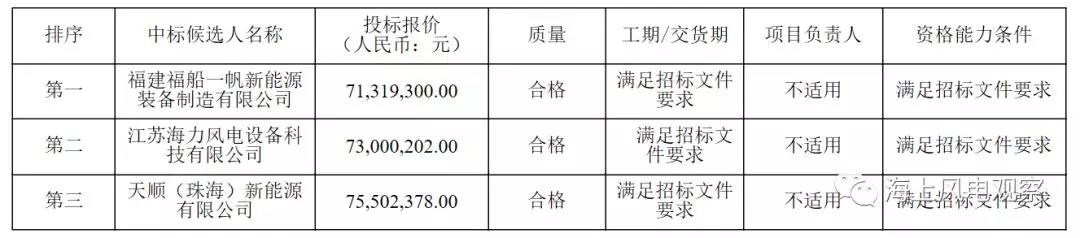 | 排序 | 中标候选人名称 | 投标报价（人民币：元） | 质量 | 工期/交货期 | 项目负责人 | 资格能力条件 |
|---|---|---|---|---|---|---|
| 第一 | 福建福船一帆新能源装备制造有限公司 | 71,319,300.00 | 合格 | 满足招标文件要求 | 不适用 | 满足招标文件要求 |
| 第二 | 江苏海力风电设备科技有限公司 | 73,000,202.00 | 合格 | 满足招标文件要求 | 不适用 | 满足招标文件要求 |
| 第三 | 天顺（珠海）新能源有限公司 | 75,502,378.00 | 合格 | 满足招标文件要求 | 不适用 | 满足招标文件要求 |

海上风电观察